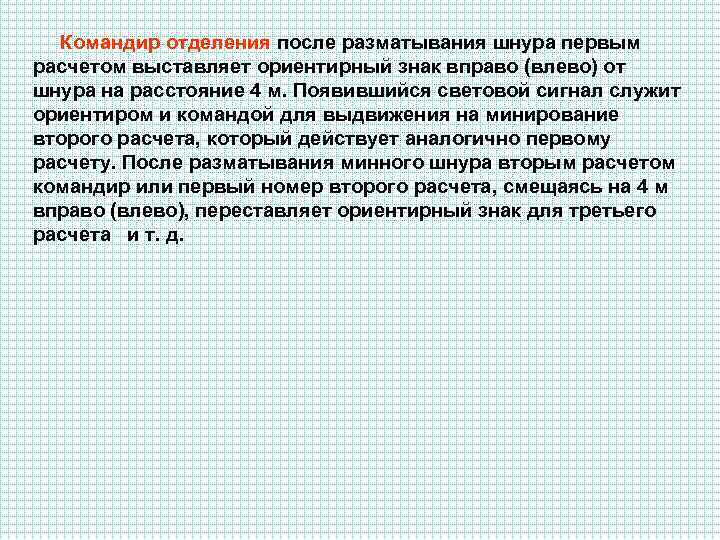 Командир отделения после разматывания шнура первым расчетом выставляет ориентирный знак вправо (влево) от шнура на расстояние 4 м. Появившийся световой сигнал служит ориентиром и командой для выдвижения на минирование второго расчета, который действует аналогично первому расчету. После разматывания минного шнура вторым расчетом командир или первый номер второго расчета, смещаясь на 4 м вправо (влево), переставляет ориентирный знак для третьего расчета и т. д.